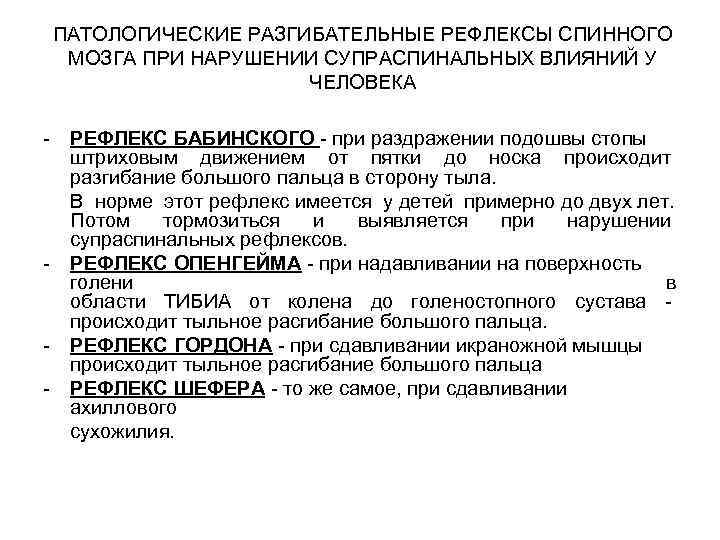 ПАТОЛОГИЧЕСКИЕ РАЗГИБАТЕЛЬНЫЕ РЕФЛЕКСЫ СПИННОГО МОЗГА ПРИ НАРУШЕНИИ СУПРАСПИНАЛЬНЫХ ВЛИЯНИЙ У ЧЕЛОВЕКА

- РЕФЛЕКС БАБИНСКОГО - при раздражении подошвы стопы штриховым движением от пятки до носка происходит разгибание большого пальца в сторону тыла.

В норме этот рефлекс имеется у детей примерно до двух лет. Потом тормозиться и выявляется при нарушении супраспинальных рефлексов.

- РЕФЛЕКС ОПЕНГЕЙМА - при надавливании на поверхность голени в области ТИБИА от колена до голеностопного сустава - происходит тыльное расгибание большого пальца.

- РЕФЛЕКС ГОРДОНА - при сдавливании икраножной мышцы происходит тыльное расгибание большого пальца

- РЕФЛЕКС ШЕФЕРА - то же самое, при сдавливании ахиллового

сухожилия.